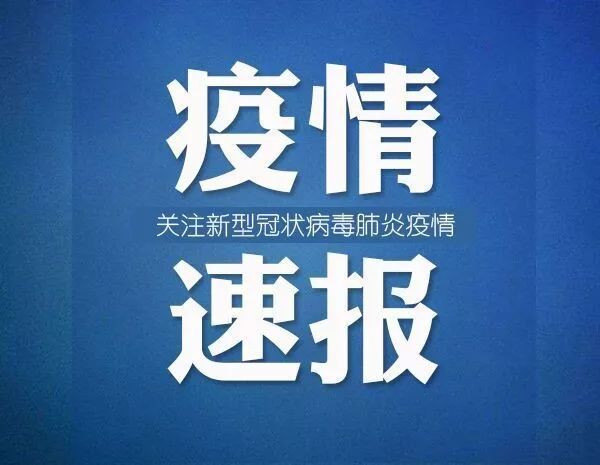 疫情

关注新型冠状病毒肺炎疫情

速报